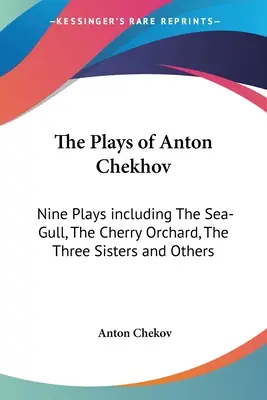 —KESSINGER'S RARE REPRINTS—

The Plays of Anton Chekhov

Nine Plays including The Sea-Gull, The Cherry Orchard, The Three Sisters and Others

Anton Chekov